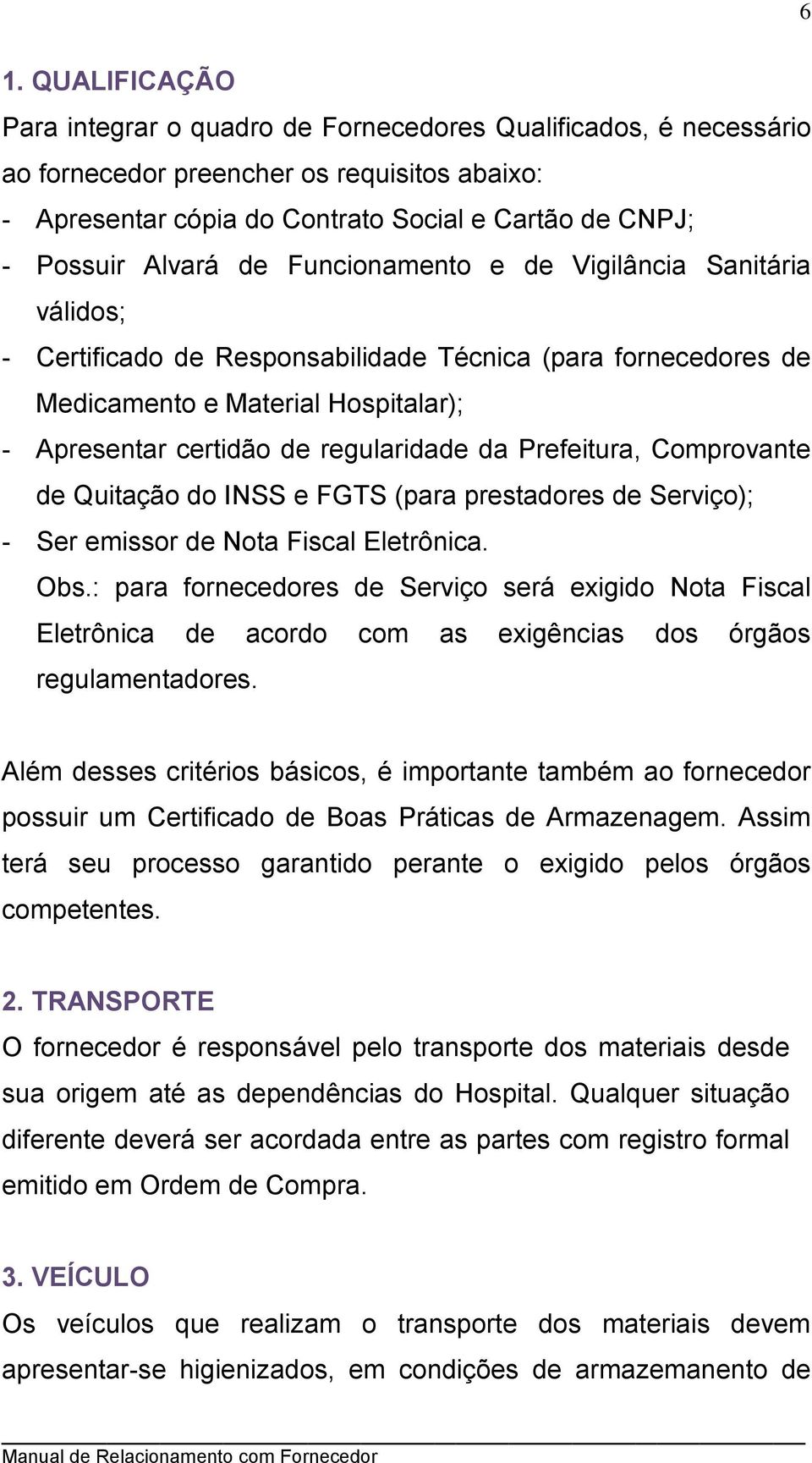 6

1. QUALIFICAÇÃO

Para integrar o quadro de Fornecedores Qualificados, é necessário ao fornecedor preencher os requisitos abaixo:

- Apresentar cópia do Contrato Social e Cartão de CNPJ;
- Possuir Alvará de Funcionamento e de Vigilância Sanitária válidos;
- Certificado de Responsabilidade Técnica (para fornecedores de Medicamento e Material Hospitalar);
- Apresentar certidão de regularidade da Prefeitura, Comprovante de Quitação do INSS e FGTS (para prestadores de Serviço);
- Ser emissor de Nota Fiscal Eletrônica.

Obs.: para fornecedores de Serviço será exigido Nota Fiscal Eletrônica de acordo com as exigências dos órgãos regulamentadores.

Além desses critérios básicos, é importante também ao fornecedor possuir um Certificado de Boas Práticas de Armazenagem. Assim terá seu processo garantido perante o exigido pelos órgãos competentes.

2. TRANSPORTE

O fornecedor é responsável pelo transporte dos materiais desde sua origem até as dependências do Hospital. Qualquer situação diferente deverá ser acordada entre as partes com registro formal emitido em Ordem de Compra.

3. VEÍCULO

Os veículos que realizam o transporte dos materiais devem apresentar-se higienizados, em condições de armazemanento de

Manual de Relacionamento com Fornecedor